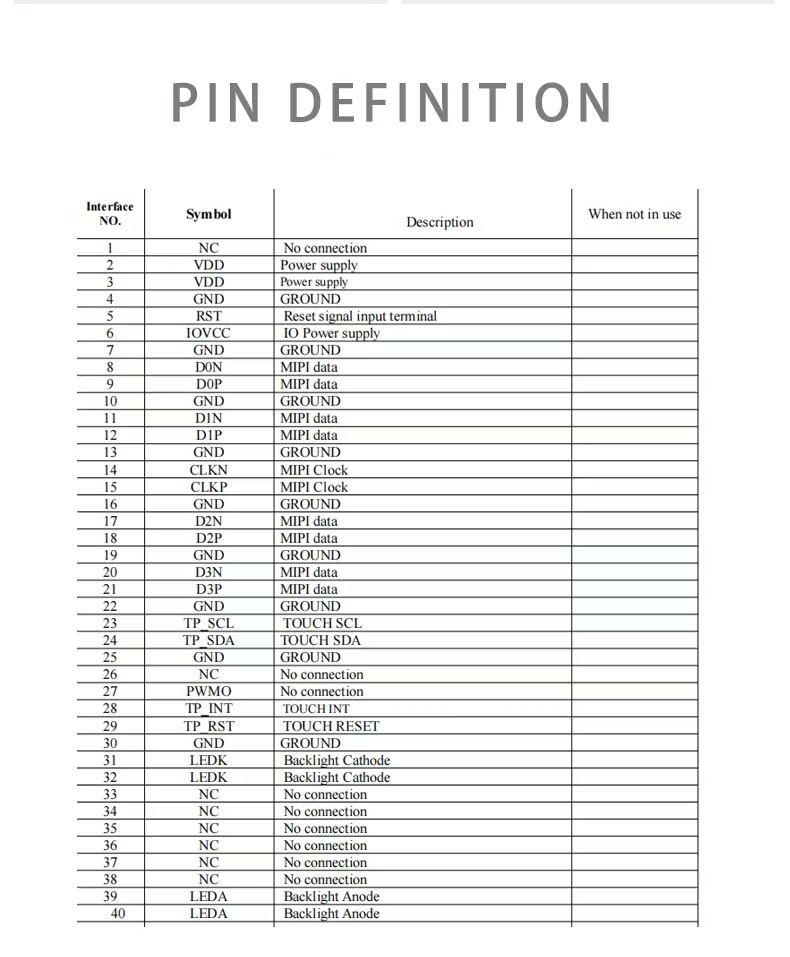 PIN DEFINITION

| Interface NO. | Symbol | Description | When not in use |
|---|---|---|---|
| 1 | NC | No connection | |
| 2 | VDD | Power supply | |
| 3 | VDD | Power supply | |
| 4 | GND | GROUND | |
| 5 | RST | Reset signal input terminal | |
| 6 | IOVCC | IO Power supply | |
| 7 | GND | GROUND | |
| 8 | D0N | MIPI data | |
| 9 | D0P | MIPI data | |
| 10 | GND | GROUND | |
| 11 | D1N | MIPI data | |
| 12 | D1P | MIPI data | |
| 13 | GND | GROUND | |
| 14 | CLKN | MIPI Clock | |
| 15 | CLKP | MIPI Clock | |
| 16 | GND | GROUND | |
| 17 | D2N | MIPI data | |
| 18 | D2P | MIPI data | |
| 19 | GND | GROUND | |
| 20 | D3N | MIPI data | |
| 21 | D3P | MIPI data | |
| 22 | GND | GROUND | |
| 23 | TP_SCL | TOUCH SCL | |
| 24 | TP_SDA | TOUCH SDA | |
| 25 | GND | GROUND | |
| 26 | NC | No connection | |
| 27 | PWMO | No connection | |
| 28 | TP_INT | TOUCH INT | |
| 29 | TP_RST | TOUCH RESET | |
| 30 | GND | GROUND | |
| 31 | LEDK | Backlight Cathode | |
| 32 | LEDK | Backlight Cathode | |
| 33 | NC | No connection | |
| 34 | NC | No connection | |
| 35 | NC | No connection | |
| 36 | NC | No connection | |
| 37 | NC | No connection | |
| 38 | NC | No connection | |
| 39 | LEDA | Backlight Anode | |
| 40 | LEDA | Backlight Anode | |